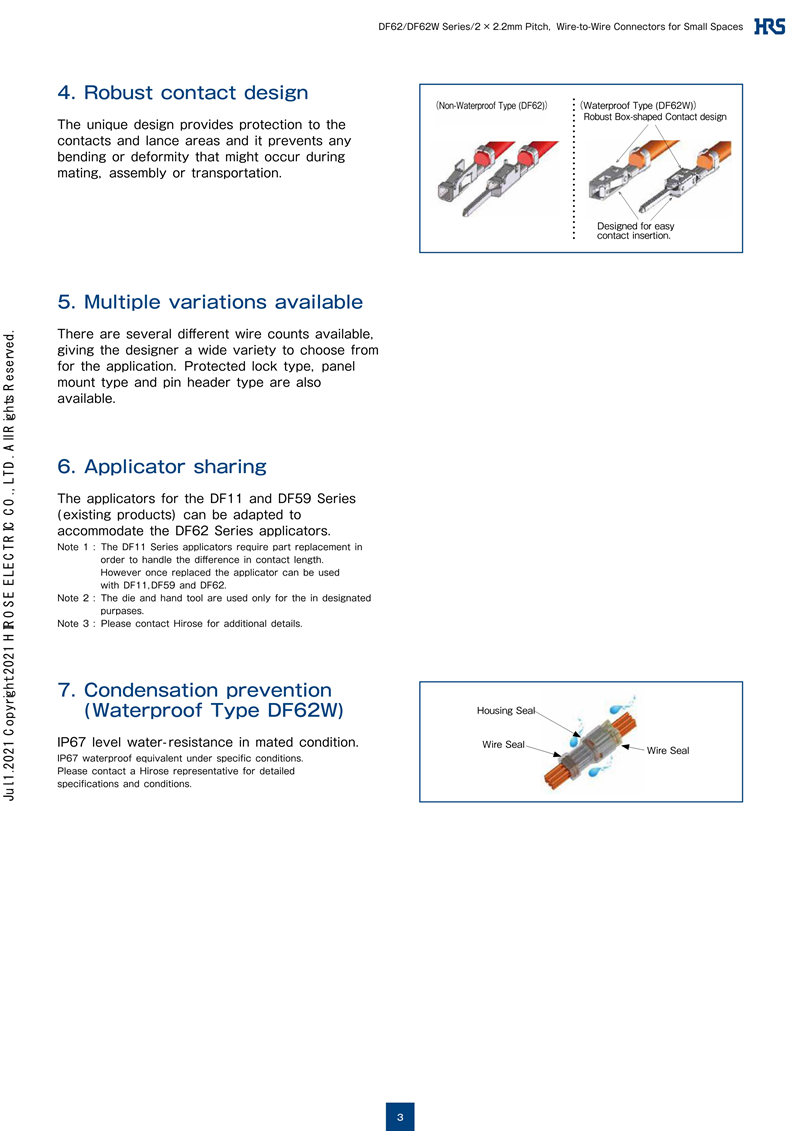 DF62/DF62W Series/2 × 2.2mm Pitch, Wire-to-Wire Connectors for Small Spaces HRS

4. Robust contact design

The unique design provides protection to the contacts and lance areas and it prevents any bending or deformity that might occur during mating, assembly or transportation.

(Non-Waterproof Type (DF62))

(Waterproof Type (DF62W))
Robust Box-shaped Contact design

Designed for easy contact insertion.

5. Multiple variations available

There are several different wire counts available, giving the designer a wide variety to choose from for the application. Protected lock type, panel mount type and pin header type are also available.

6. Applicator sharing

The applicators for the DF11 and DF59 Series (existing products) can be adapted to accommodate the DF62 Series applicators.
Note 1 : The DF11 Series applicators require part replacement in order to handle the difference in contact length. However once replaced the applicator can be used with DF11,DF59 and DF62.
Note 2 : The die and hand tool are used only for the in designated purpases.
Note 3 : Please contact Hirose for additional details.

7. Condensation prevention (Waterproof Type DF62W)

IP67 level water-resistance in mated condition.
IP67 waterproof equivalent under specific conditions.
Please contact a Hirose representative for detailed specifications and conditions.

Housing Seal
Wire Seal
Wire Seal

Jul.1.2021 Copyright 2021 HIROSE ELECTRIC CO., LTD. All Rights Reserved.

3